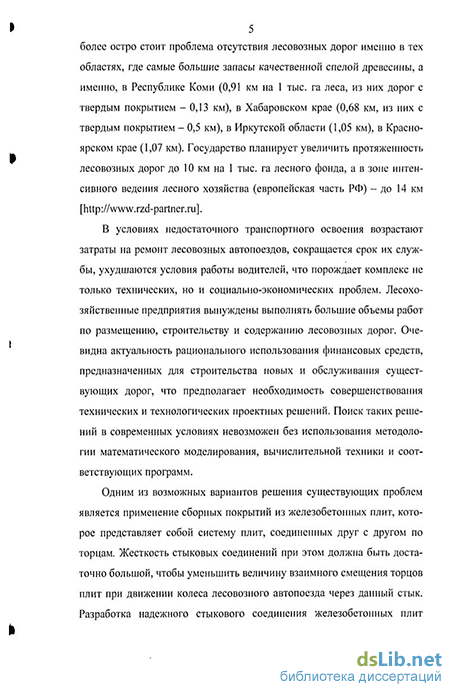 5

более остро стоит проблема отсутствия лесовозных дорог именно в тех областях, где самые большие запасы качественной спелой древесины, а именно, в Республике Коми (0,91 км на 1 тыс. га леса, из них дорог с твердым покрытием – 0,13 км), в Хабаровском крае (0,68 км, из них с твердым покрытием – 0,5 км), в Иркутской области (1,05 км), в Красноярском крае (1,07 км). Государство планирует увеличить протяженность лесовозных дорог до 10 км на 1 тыс. га лесного фонда, а в зоне интенсивного ведения лесного хозяйства (европейская часть РФ) – до 14 км [http://www.rzd-partner.ru].

В условиях недостаточного транспортного освоения возрастают затраты на ремонт лесовозных автопоездов, сокращается срок их службы, ухудшаются условия работы водителей, что порождает комплекс не только технических, но и социально-экономических проблем. Лесохозяйственные предприятия вынуждены выполнять большие объемы работ по размещению, строительству и содержанию лесовозных дорог. Очевидна актуальность рационального использования финансовых средств, предназначенных для строительства новых и обслуживания существующих дорог, что предполагает необходимость совершенствования технических и технологических проектных решений. Поиск таких решений в современных условиях невозможен без использования методологии математического моделирования, вычислительной техники и соответствующих программ.

Одним из возможных вариантов решения существующих проблем является применение сборных покрытий из железобетонных плит, которое представляет собой систему плит, соединенных друг с другом по торцам. Жесткость стыковых соединений при этом должна быть достаточно большой, чтобы уменьшить величину взаимного смещения торцов плит при движении колеса лесовозного автопоезда через данный стык. Разработка надежного стыкового соединения железобетонных плит

dsLib.net
библиотека диссертаций